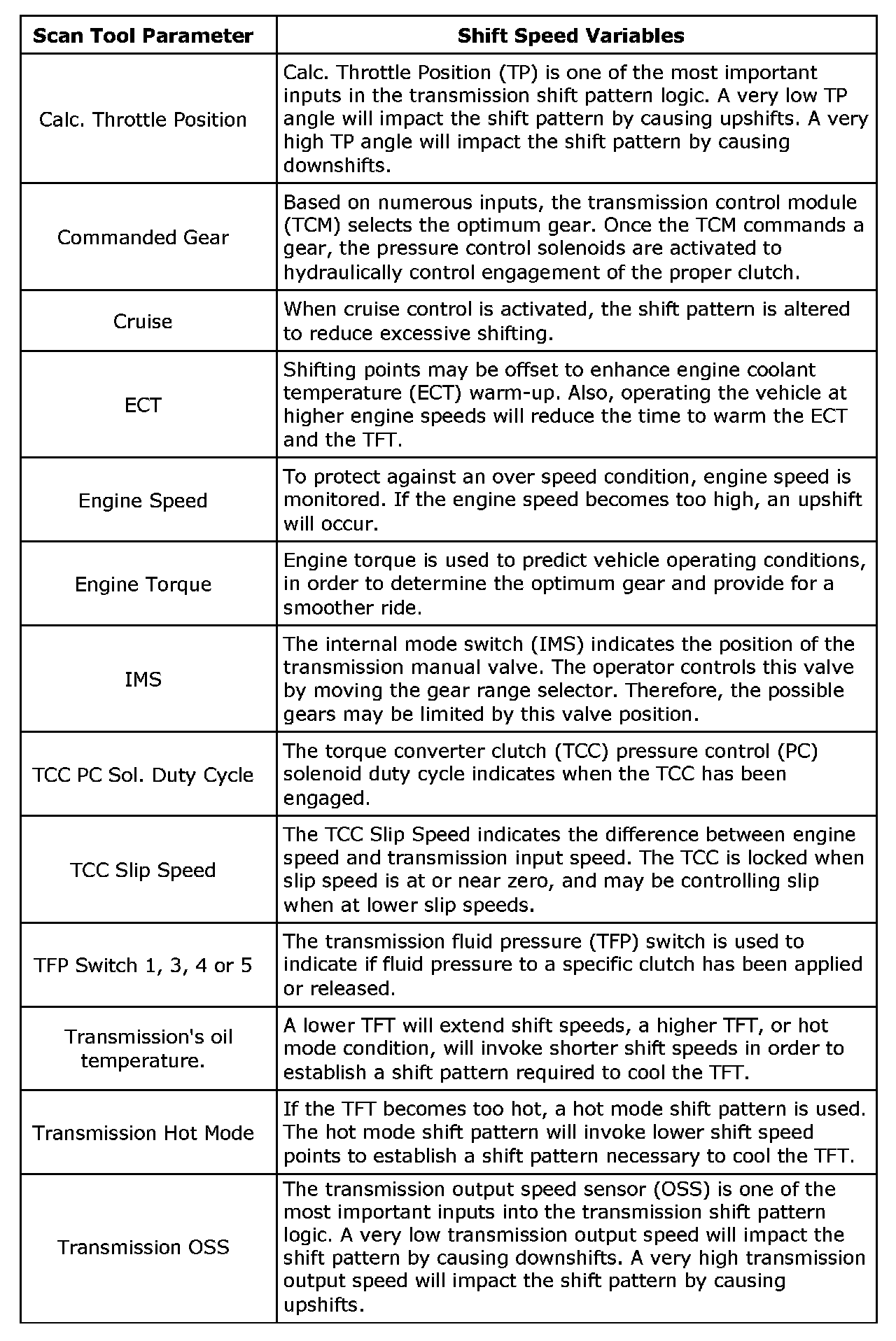 | Scan Tool Parameter | Shift Speed Variables |
|---|---|
| Calc. Throttle Position | Calc. Throttle Position (TP) is one of the most important inputs in the transmission shift pattern logic. A very low TP angle will impact the shift pattern by causing upshifts. A very high TP angle will impact the shift pattern by causing downshifts. |
| Commanded Gear | Based on numerous inputs, the transmission control module (TCM) selects the optimum gear. Once the TCM commands a gear, the pressure control solenoids are activated to hydraulically control engagement of the proper clutch. |
| Cruise | When cruise control is activated, the shift pattern is altered to reduce excessive shifting. |
| ECT | Shifting points may be offset to enhance engine coolant temperature (ECT) warm-up. Also, operating the vehicle at higher engine speeds will reduce the time to warm the ECT and the TFT. |
| Engine Speed | To protect against an over speed condition, engine speed is monitored. If the engine speed becomes too high, an upshift will occur. |
| Engine Torque | Engine torque is used to predict vehicle operating conditions, in order to determine the optimum gear and provide for a smoother ride. |
| IMS | The internal mode switch (IMS) indicates the position of the transmission manual valve. The operator controls this valve by moving the gear range selector. Therefore, the possible gears may be limited by this valve position. |
| TCC PC Sol. Duty Cycle | The torque converter clutch (TCC) pressure control (PC) solenoid duty cycle indicates when the TCC has been engaged. |
| TCC Slip Speed | The TCC Slip Speed indicates the difference between engine speed and transmission input speed. The TCC is locked when slip speed is at or near zero, and may be controlling slip when at lower slip speeds. |
| TFP Switch 1, 3, 4 or 5 | The transmission fluid pressure (TFP) switch is used to indicate if fluid pressure to a specific clutch has been applied or released. |
| Transmission's oil temperature. | A lower TFT will extend shift speeds, a higher TFT, or hot mode condition, will invoke shorter shift speeds in order to establish a shift pattern required to cool the TFT. |
| Transmission Hot Mode | If the TFT becomes too hot, a hot mode shift pattern is used. The hot mode shift pattern will invoke lower shift speed points to establish a shift pattern necessary to cool the TFT. |
| Transmission OSS | The transmission output speed sensor (OSS) is one of the most important inputs into the transmission shift pattern logic. A very low transmission output speed will impact the shift pattern by causing downshifts. A very high transmission output speed will impact the shift pattern by causing upshifts. |